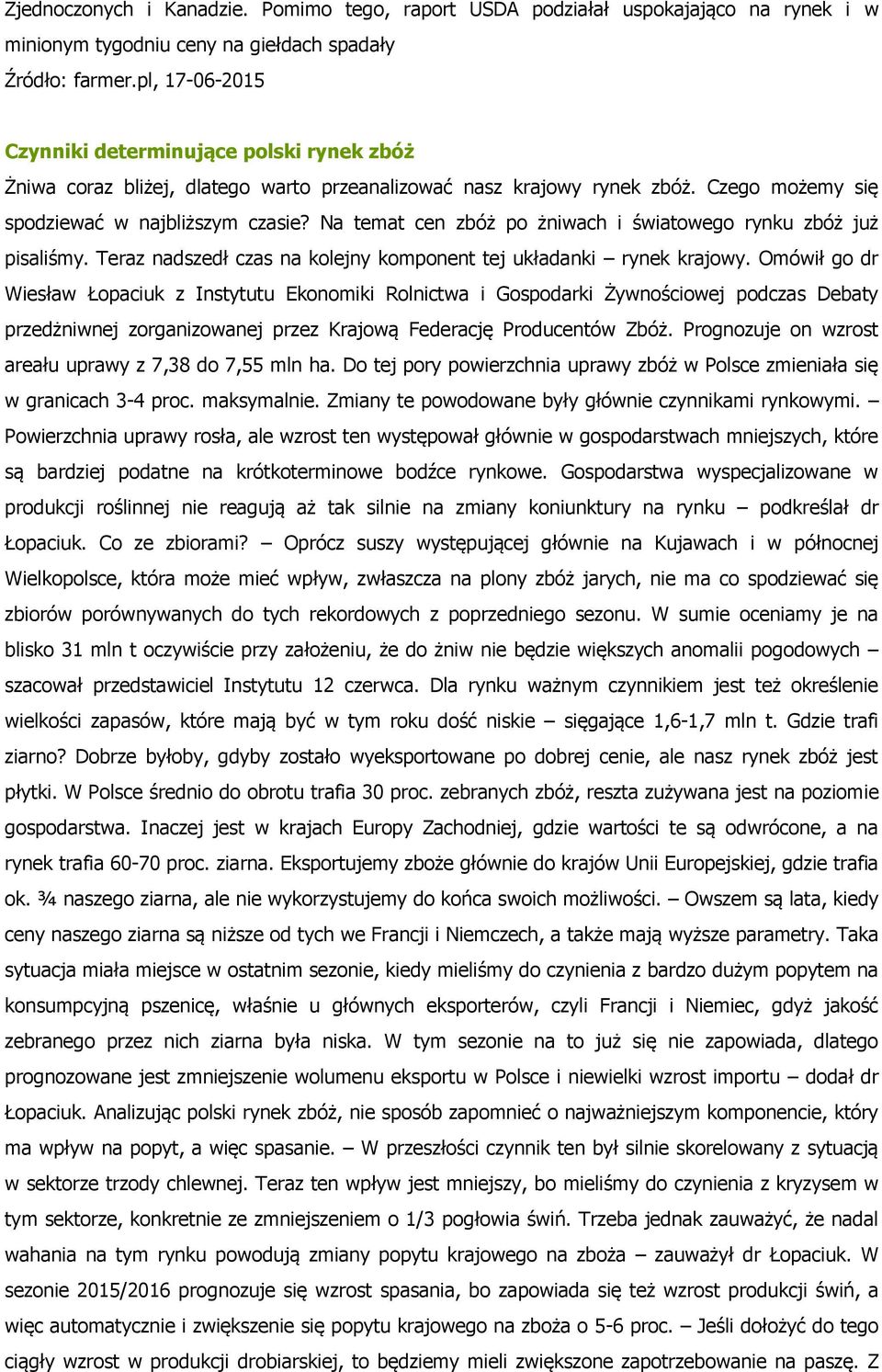 Zjednoczonych i Kanadzie. Pomimo tego, raport USDA podziałał uspokajająco na rynek i w minionym tygodniu ceny na giełdach spadały
Źródło: farmer.pl, 17-06-2015

Czynniki determinujące polski rynek zbóż

Żniwa coraz bliżej, dlatego warto przeanalizować nasz krajowy rynek zbóż. Czego możemy się spodziewać w najbliższym czasie? Na temat cen zbóż po żniwach i światowego rynku zbóż już pisaliśmy. Teraz nadszedł czas na kolejny komponent tej układanki – rynek krajowy. Omówił go dr Wiesław Łopaciuk z Instytutu Ekonomiki Rolnictwa i Gospodarki Żywnościowej podczas Debaty przedżniwnej zorganizowanej przez Krajową Federację Producentów Zbóż. Prognozuje on wzrost areału uprawy z 7,38 do 7,55 mln ha. Do tej pory powierzchnia uprawy zbóż w Polsce zmieniała się w granicach 3-4 proc. maksymalnie. Zmiany te powodowane były głównie czynnikami rynkowymi. – Powierzchnia uprawy rosła, ale wzrost ten występował głównie w gospodarstwach mniejszych, które są bardziej podatne na krótkoterminowe bodźce rynkowe. Gospodarstwa wyspecjalizowane w produkcji roślinnej nie reagują aż tak silnie na zmiany koniunktury na rynku – podkreślał dr Łopaciuk. Co ze zbiorami? – Oprócz suszy występującej głównie na Kujawach i w północnej Wielkopolsce, która może mieć wpływ, zwłaszcza na plony zbóż jarych, nie ma co spodziewać się zbiorów porównywanych do tych rekordowych z poprzedniego sezonu. W sumie oceniamy je na blisko 31 mln t oczywiście przy założeniu, że do żniw nie będzie większych anomalii pogodowych – szacował przedstawiciel Instytutu 12 czerwca. Dla rynku ważnym czynnikiem jest też określenie wielkości zapasów, które mają być w tym roku dość niskie – sięgające 1,6-1,7 mln t. Gdzie trafi ziarno? Dobrze byłoby, gdyby zostało wyeksportowane po dobrej cenie, ale nasz rynek zbóż jest płytki. W Polsce średnio do obrotu trafia 30 proc. zebranych zbóż, reszta zużywana jest na poziomie gospodarstwa. Inaczej jest w krajach Europy Zachodniej, gdzie wartości te są odwrócone, a na rynek trafia 60-70 proc. ziarna. Eksportujemy zboże głównie do krajów Unii Europejskiej, gdzie trafia ok. ¾ naszego ziarna, ale nie wykorzystujemy do końca swoich możliwości. – Owszem są lata, kiedy ceny naszego ziarna są niższe od tych we Francji i Niemczech, a także mają wyższe parametry. Taka sytuacja miała miejsce w ostatnim sezonie, kiedy mieliśmy do czynienia z bardzo dużym popytem na konsumpcyjną pszenicę, właśnie u głównych eksporterów, czyli Francji i Niemiec, gdyż jakość zebranego przez nich ziarna była niska. W tym sezonie na to już się nie zapowiada, dlatego prognozowane jest zmniejszenie wolumenu eksportu w Polsce i niewielki wzrost importu – dodał dr Łopaciuk. Analizując polski rynek zbóż, nie sposób zapomnieć o najważniejszym komponencie, który ma wpływ na popyt, a więc spasanie. – W przeszłości czynnik ten był silnie skorelowany z sytuacją w sektorze trzody chlewnej. Teraz ten wpływ jest mniejszy, bo mieliśmy do czynienia z kryzysem w tym sektorze, konkretnie ze zmniejszeniem o 1/3 pogłowia świń. Trzeba jednak zauważyć, że nadal wahania na tym rynku powodują zmiany popytu krajowego na zboża – zauważył dr Łopaciuk. W sezonie 2015/2016 prognozuje się wzrost spasania, bo zapowiada się też wzrost produkcji świń, a więc automatycznie i zwiększenie się popytu krajowego na zboża o 5-6 proc. – Jeśli dołożyć do tego ciągły wzrost w produkcji drobiarskiej, to będziemy mieli zwiększone zapotrzebowanie na paszę. Z